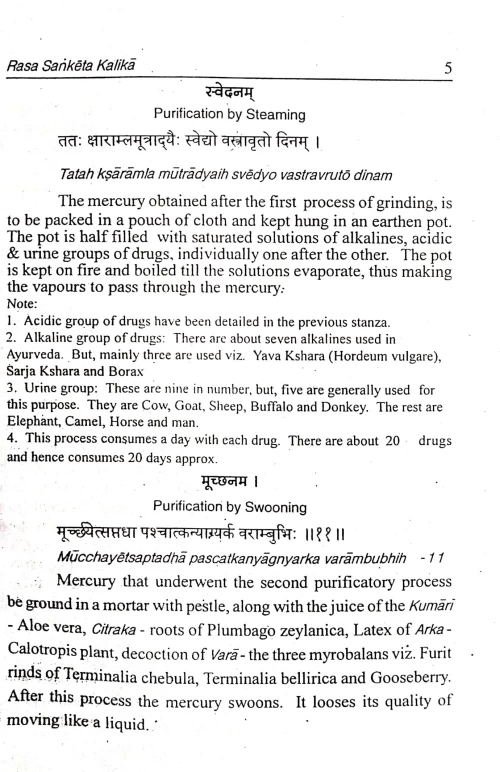 Rasa Saṅkēta Kalikā 5

स्वेदनम्

Purification by Steaming

ततः क्षाराम्लमूत्राद्यैः स्वेद्यो वस्त्रावृतो दिनम् ।

Tatah kṣārāmla mūtrādyaih svēdyo vastravrutō dinam

The mercury obtained after the first process of grinding, is to be packed in a pouch of cloth and kept hung in an earthen pot. The pot is half filled with saturated solutions of alkalines, acidic & urine groups of drugs, individually one after the other. The pot is kept on fire and boiled till the solutions evaporate, thus making the vapours to pass through the mercury.

Note:

1. Acidic group of drugs have been detailed in the previous stanza.

2. Alkaline group of drugs: There are about seven alkalines used in Ayurveda. But, mainly three are used viz. Yava Kshara (Hordeum vulgare), Sarja Kshara and Borax

3. Urine group: These are nine in number, but, five are generally used for this purpose. They are Cow, Goat, Sheep, Buffalo and Donkey. The rest are Elephant, Camel, Horse and man.

4. This process consumes a day with each drug. There are about 20 drugs and hence consumes 20 days approx.

मूच्छनम ।

Purification by Swooning

मूर्च्छयेत्सप्तधा पश्चात्कन्याग्न्यर्क वराम्बुभिः ॥११॥

Mūcchayētsaptadhā pascatkanyāgnyarka varāmbubhih - 11

Mercury that underwent the second purificatory process be ground in a mortar with pestle, along with the juice of the Kumārī - Aloe vera, Citraka - roots of Plumbago zeylanica, Latex of Arka - Calotropis plant, decoction of Varā - the three myrobalans viz. Furit rinds of Terminalia chebula, Terminalia bellirica and Gooseberry. After this process the mercury swoons. It looses its quality of moving like a liquid.